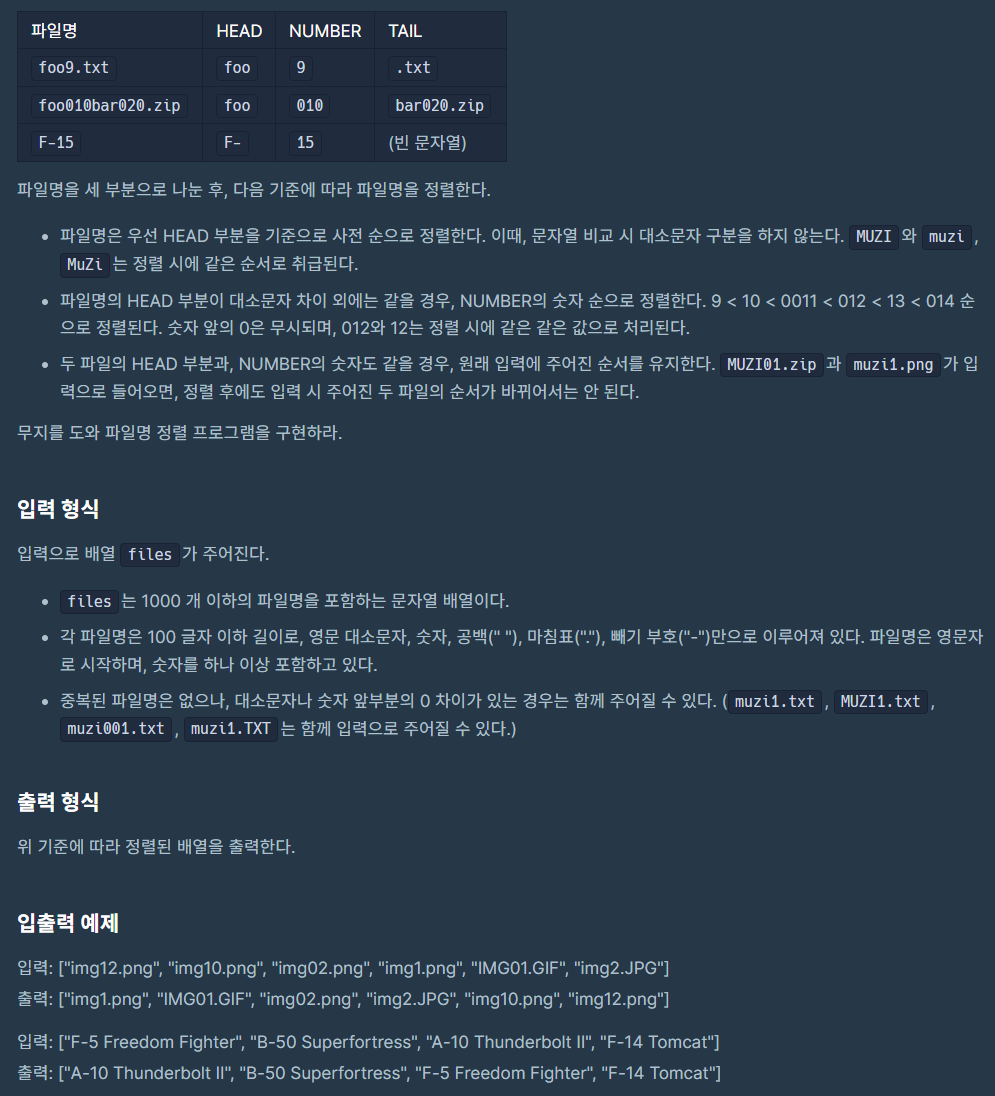 | 파일명 | HEAD | NUMBER | TAIL |
|---|---|---|---|
| foo9.txt | foo | 9 | .txt |
| foo010bar020.zip | foo | 010 | bar020.zip |
| F-15 | F- | 15 | (빈 문자열) |

파일명을 세 부분으로 나눈 후, 다음 기준에 따라 파일명을 정렬한다.

- 파일명은 우선 HEAD 부분을 기준으로 사전 순으로 정렬한다. 이때, 문자열 비교 시 대소문자 구분을 하지 않는다. MUZI 와 muzi , MuZi 는 정렬 시에 같은 순서로 취급된다.
- 파일명의 HEAD 부분이 대소문자 차이 외에는 같을 경우, NUMBER의 숫자 순으로 정렬한다. 9 < 10 < 0011 < 012 < 13 < 014 순으로 정렬된다. 숫자 앞의 0은 무시되며, 012와 12는 정렬 시에 같은 같은 값으로 처리된다.
- 두 파일의 HEAD 부분과, NUMBER의 숫자도 같을 경우, 원래 입력에 주어진 순서를 유지한다. MUZI01.zip 과 muzi1.png 가 입력으로 들어오면, 정렬 후에도 입력 시 주어진 두 파일의 순서가 바뀌어서는 안 된다.

무지를 도와 파일명 정렬 프로그램을 구현하라.

입력 형식

입력으로 배열 files 가 주어진다.

- files 는 1000 개 이하의 파일명을 포함하는 문자열 배열이다.
- 각 파일명은 100 글자 이하 길이로, 영문 대소문자, 숫자, 공백(" "), 마침표("."), 빼기 부호("-")만으로 이루어져 있다. 파일명은 영문자로 시작하며, 숫자를 하나 이상 포함하고 있다.
- 중복된 파일명은 없으나, 대소문자나 숫자 앞부분의 0 차이가 있는 경우는 함께 주어질 수 있다. ( muzi1.txt , MUZI1.txt , muzi001.txt , muzi1.TXT 는 함께 입력으로 주어질 수 있다.)

출력 형식

위 기준에 따라 정렬된 배열을 출력한다.

입출력 예제

입력: ["img12.png", "img10.png", "img02.png", "img1.png", "IMG01.GIF", "img2.JPG"]
출력: ["img1.png", "IMG01.GIF", "img02.png", "img2.JPG", "img10.png", "img12.png"]

입력: ["F-5 Freedom Fighter", "B-50 Superfortress", "A-10 Thunderbolt II", "F-14 Tomcat"]
출력: ["A-10 Thunderbolt II", "B-50 Superfortress", "F-5 Freedom Fighter", "F-14 Tomcat"]